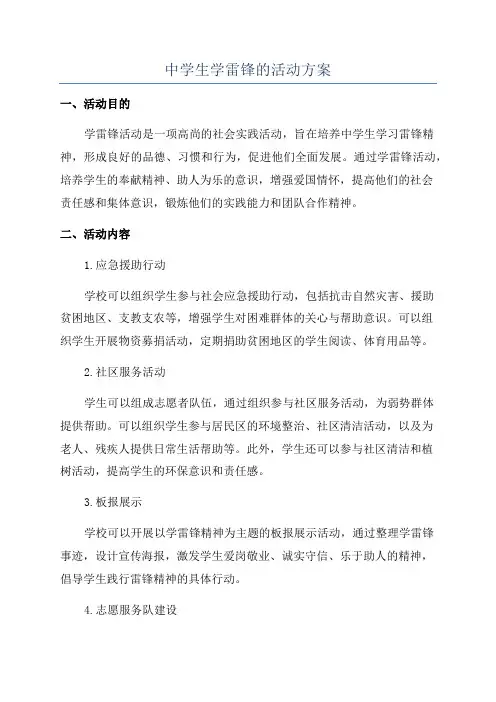 中学生学雷锋的活动方案

一、活动目的

学雷锋活动是一项高尚的社会实践活动，旨在培养中学生学习雷锋精神，形成良好的品德、习惯和行为，促进他们全面发展。通过学雷锋活动，培养学生的奉献精神、助人为乐的意识，增强爱国情怀，提高他们的社会责任感和集体意识，锻炼他们的实践能力和团队合作精神。

二、活动内容

1.应急援助行动

学校可以组织学生参与社会应急援助行动，包括抗击自然灾害、援助贫困地区、支教支农等，增强学生对困难群体的关心与帮助意识。可以组织学生开展物资募捐活动，定期捐助贫困地区的学生阅读、体育用品等。

2.社区服务活动

学生可以组成志愿者队伍，通过组织参与社区服务活动，为弱势群体提供帮助。可以组织学生参与居民区的环境整治、社区清洁活动，以及为老人、残疾人提供日常生活帮助等。此外，学生还可以参与社区清洁和植树活动，提高学生的环保意识和责任感。

3.板报展示

学校可以开展以学雷锋精神为主题的板报展示活动，通过整理学雷锋事迹，设计宣传海报，激发学生爱岗敬业、诚实守信、乐于助人的精神，倡导学生践行雷锋精神的具体行动。

4.志愿服务队建设